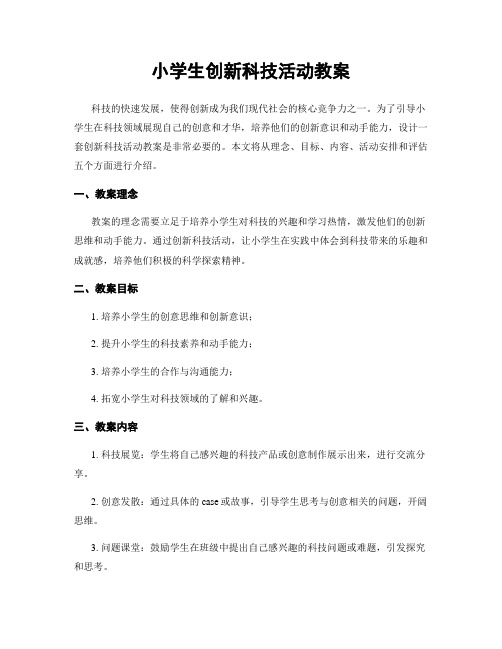 小学生创新科技活动教案

科技的快速发展，使得创新成为我们现代社会的核心竞争力之一。为了引导小学生在科技领域展现自己的创意和才华，培养他们的创新意识和动手能力，设计一套创新科技活动教案是非常必要的。本文将从理念、目标、内容、活动安排和评估五个方面进行介绍。

一、教案理念

教案的理念需要立足于培养小学生对科技的兴趣和学习热情，激发他们的创新思维和动手能力。通过创新科技活动，让小学生在实践中体会到科技带来的乐趣和成就感，培养他们积极的科学探索精神。

二、教案目标

1. 培养小学生的创意思维和创新意识；

2. 提升小学生的科技素养和动手能力；

3. 培养小学生的合作与沟通能力；

4. 拓宽小学生对科技领域的了解和兴趣。

三、教案内容

1. 科技展览：学生将自己感兴趣的科技产品或创意制作展示出来，进行交流分享。

2. 创意发散：通过具体的 case 或故事，引导学生思考与创意相关的问题，开阔思维。

3. 问题课堂：鼓励学生在班级中提出自己感兴趣的科技问题或难题，引发探究和思考。